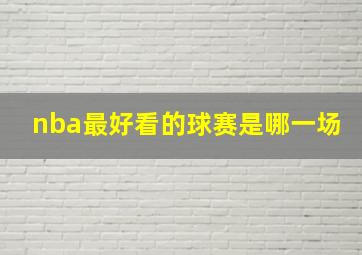 nba最好看的球赛是哪一场